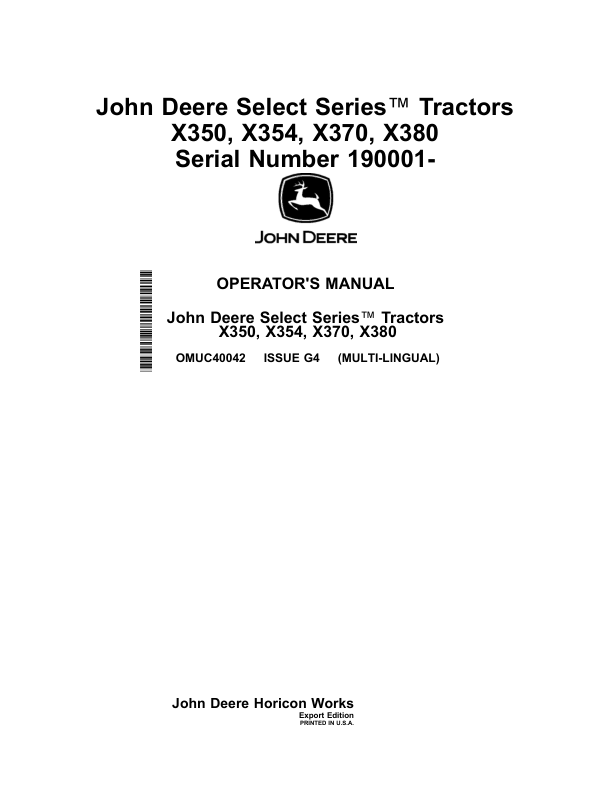 John Deere Select Series™ Tractors
X350, X354, X370, X380
Serial Number 190001-

JOHN DEERE

OPERATOR'S MANUAL

John Deere Select Series™ Tractors
X350, X354, X370, X380

OMUC40042 ISSUE G4 (MULTI-LINGUAL)

John Deere Horicon Works
Export Edition
PRINTED IN U.S.A.